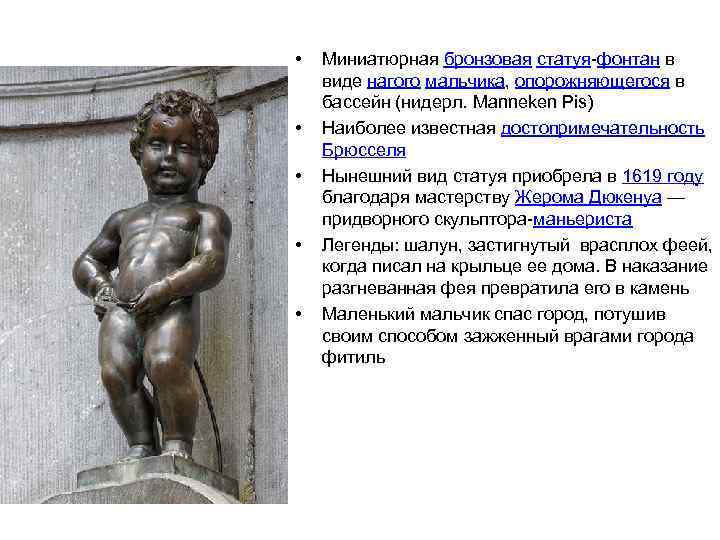 • Миниатюрная бронзовая статуя-фонтан в виде нагого мальчика, опорожняющегося в бассейн (нидерл. Manneken Pis)

• Наиболее известная достопримечательность Брюсселя

• Нынешний вид статуя приобрела в 1619 году благодаря мастерству Жерома Дюкенуа — придворного скульптора-маньериста

• Легенды: шалун, застигнутый врасплох феей, когда писал на крыльце ее дома. В наказание разгневанная фея превратила его в камень

• Маленький мальчик спас город, потушив своим способом зажженный врагами города фитиль